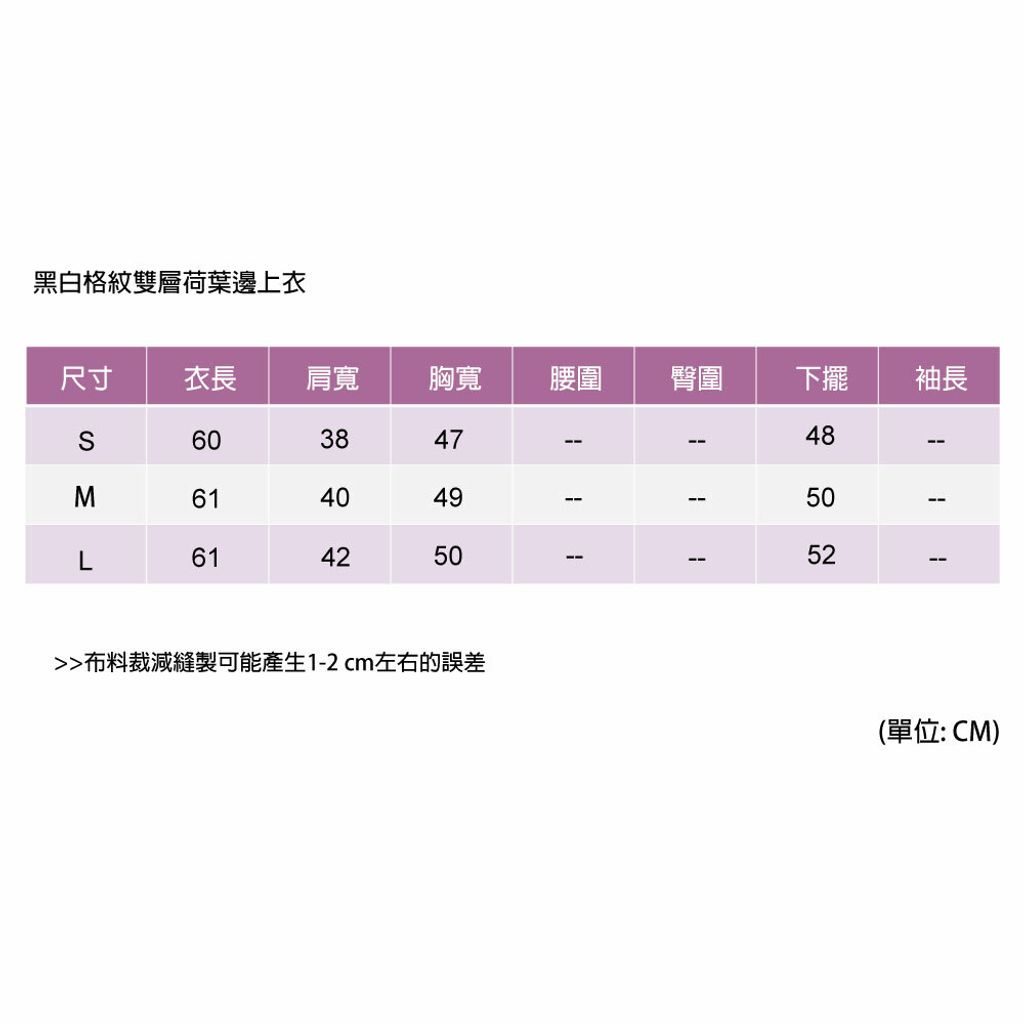 黑白格紋雙層荷葉邊上衣

| 尺寸 | 衣長 | 肩寬 | 胸寬 | 腰圍 | 臀圍 | 下擺 | 袖長 |
|---|---|---|---|---|---|---|---|
| S | 60 | 38 | 47 | -- | -- | 48 | -- |
| M | 61 | 40 | 49 | -- | -- | 50 | -- |
| L | 61 | 42 | 50 | -- | -- | 52 | -- |

>>布料裁減縫製可能產生1-2 cm左右的誤差

(單位: CM)